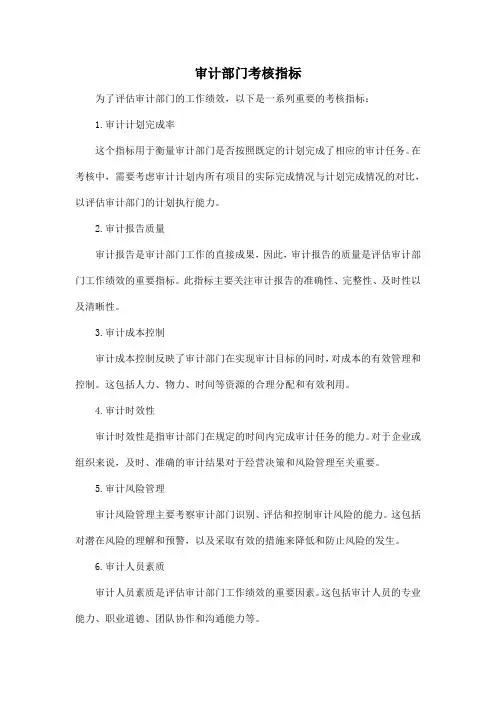 审计部门考核指标

为了评估审计部门的工作绩效，以下是一系列重要的考核指标：

1. 审计计划完成率

这个指标用于衡量审计部门是否按照既定的计划完成了相应的审计任务。在考核中，需要考虑审计计划内所有项目的实际完成情况与计划完成情况的对比，以评估审计部门的计划执行能力。

2. 审计报告质量

审计报告是审计部门工作的直接成果，因此，审计报告的质量是评估审计部门工作绩效的重要指标。此指标主要关注审计报告的准确性、完整性、及时性以及清晰性。

3. 审计成本控制

审计成本控制反映了审计部门在实现审计目标的同时，对成本的有效管理和控制。这包括人力、物力、时间等资源的合理分配和有效利用。

4. 审计时效性

审计时效性是指审计部门在规定的时间内完成审计任务的能力。对于企业或组织来说，及时、准确的审计结果对于经营决策和风险管理至关重要。

5. 审计风险管理

审计风险管理主要考察审计部门识别、评估和控制审计风险的能力。这包括对潜在风险的理解和预警，以及采取有效的措施来降低和防止风险的发生。

6. 审计人员素质

审计人员素质是评估审计部门工作绩效的重要因素。这包括审计人员的专业能力、职业道德、团队协作和沟通能力等。